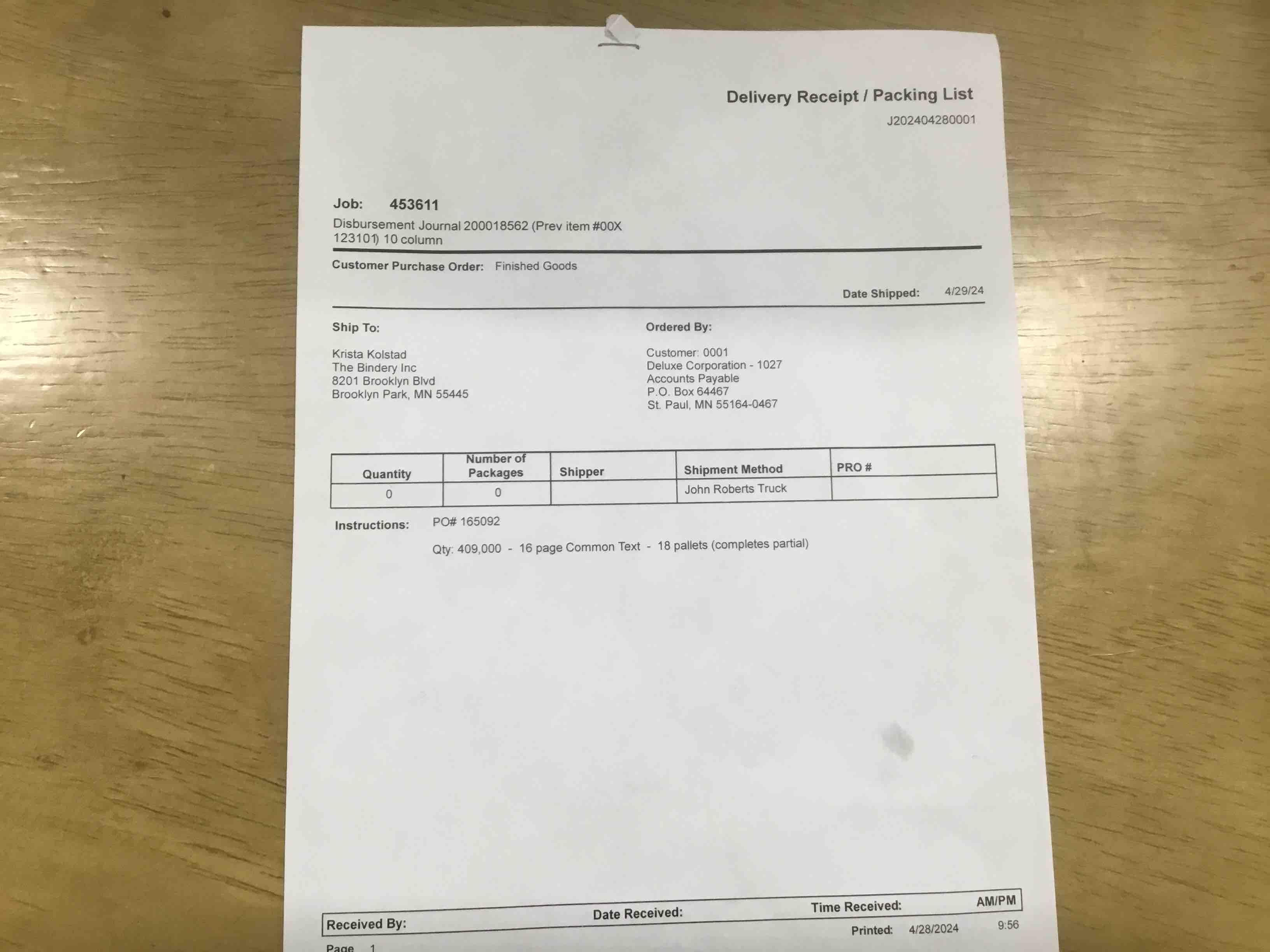 Delivery Receipt / Packing List
J202404280001

Job: 453611
Disbursement Journal 200018562 (Prev item #00X 123101) 10 column

Customer Purchase Order: Finished Goods

Date Shipped: 4/29/24

Ship To:

Krista Kolstad
The Bindery Inc
8201 Brooklyn Blvd
Brooklyn Park, MN 55445

Ordered By:

Customer: 0001
Deluxe Corporation - 1027
Accounts Payable
P.O. Box 64467
St. Paul, MN 55164-0467

| Quantity | Number of Packages | Shipper | Shipment Method | PRO # |
|---|---|---|---|---|
| 0 | 0 | | John Roberts Truck | |

Instructions: PO# 165092

Qty: 409,000 - 16 page Common Text - 18 pallets (completes partial)

Received By: Date Received: Time Received: AM/PM

Printed: 4/28/2024 9:56

Page 1